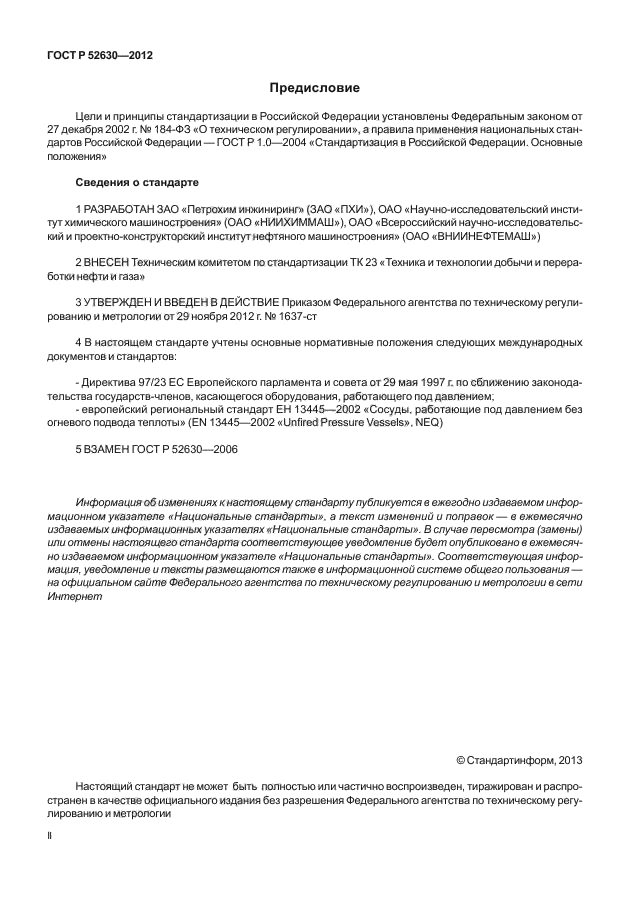 ГОСТ Р 52630—2012

Предисловие

Цели и принципы стандартизации в Российской Федерации установлены Федеральным законом от 27 декабря 2002 г. № 184-ФЗ «О техническом регулировании», а правила применения национальных стандартов Российской Федерации — ГОСТ Р 1.0—2004 «Стандартизация в Российской Федерации. Основные положения»

Сведения о стандарте

1 РАЗРАБОТАН ЗАО «Петрохим инжиниринг» (ЗАО «ПХИ»), ОАО «Научно-исследовательский институт химического машиностроения» (ОАО «НИИХИММАШ»), ОАО «Всероссийский научно-исследовательский и проектно-конструкторский институт нефтяного машиностроения» (ОАО «ВНИИНЕФТЕМАШ»)

2 ВНЕСЕН Техническим комитетом по стандартизации ТК 23 «Техника и технологии добычи и переработки нефти и газа»

3 УТВЕРЖДЕН И ВВЕДЕН В ДЕЙСТВИЕ Приказом Федерального агентства по техническому регулированию и метрологии от 29 ноября 2012 г. № 1637-ст

4 В настоящем стандарте учтены основные нормативные положения следующих международных документов и стандартов:

- Директива 97/23 ЕС Европейского парламента и совета от 29 мая 1997 г. по сближению законодательства государств-членов, касающегося оборудования, работающего под давлением;
- европейский региональный стандарт ЕН 13445—2002 «Сосуды, работающие под давлением без огневого подвода теплоты» (EN 13445—2002 «Unfired Pressure Vessels», NEQ)

5 ВЗАМЕН ГОСТ Р 52630—2006

Информация об изменениях к настоящему стандарту публикуется в ежегодно издаваемом информационном указателе «Национальные стандарты», а текст изменений и поправок — в ежемесячно издаваемых информационных указателях «Национальные стандарты». В случае пересмотра (замены) или отмены настоящего стандарта соответствующее уведомление будет опубликовано в ежемесячно издаваемом информационном указателе «Национальные стандарты». Соответствующая информация, уведомление и тексты размещаются также в информационной системе общего пользования — на официальном сайте Федерального агентства по техническому регулированию и метрологии в сети Интернет

© Стандартинформ, 2013

Настоящий стандарт не может быть полностью или частично воспроизведен, тиражирован и распространен в качестве официального издания без разрешения Федерального агентства по техническому регулированию и метрологии

II